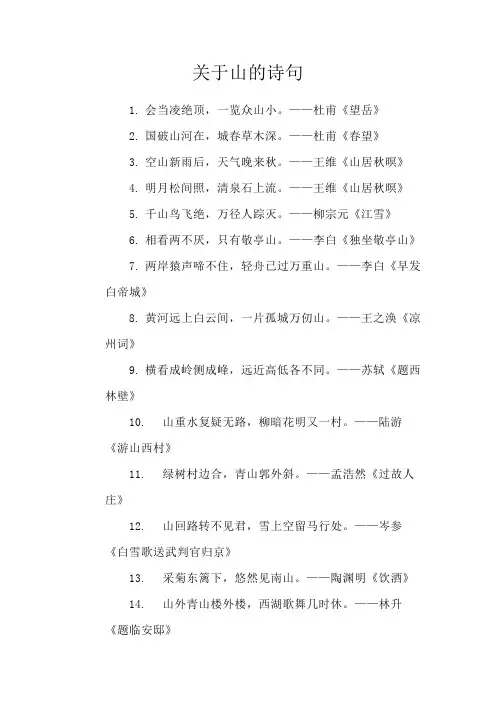 关于山的诗句

1. 会当凌绝顶，一览众山小。——杜甫《望岳》

2. 国破山河在，城春草木深。——杜甫《春望》

3. 空山新雨后，天气晚来秋。——王维《山居秋暝》

4. 明月松间照，清泉石上流。——王维《山居秋暝》

5. 千山鸟飞绝，万径人踪灭。——柳宗元《江雪》

6. 相看两不厌，只有敬亭山。——李白《独坐敬亭山》

7. 两岸猿声啼不住，轻舟已过万重山。——李白《早发白帝城》

8. 黄河远上白云间，一片孤城万仞山。——王之涣《凉州词》

9. 横看成岭侧成峰，远近高低各不同。——苏轼《题西林壁》

10. 山重水复疑无路，柳暗花明又一村。——陆游《游山西村》

11. 绿树村边合，青山郭外斜。——孟浩然《过故人庄》

12. 山回路转不见君，雪上空留马行处。——岑参《白雪歌送武判官归京》

13. 采菊东篱下，悠然见南山。——陶渊明《饮酒》

14. 山外青山楼外楼，西湖歌舞几时休。——林升《题临安邸》